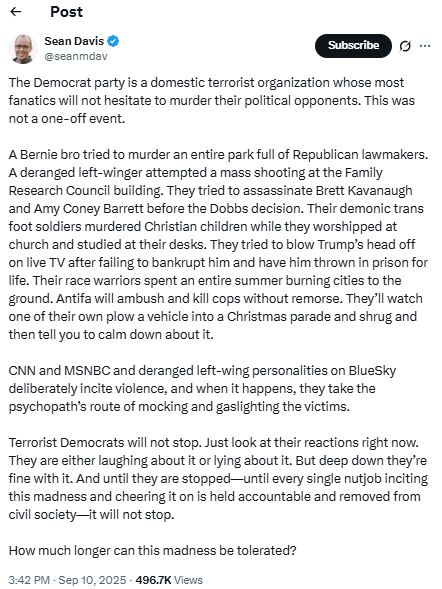 Post

Sean Davis
@seanmdav

Subscribe

The Democrat party is a domestic terrorist organization whose most fanatics will not hesitate to murder their political opponents. This was not a one-off event.

A Bernie bro tried to murder an entire park full of Republican lawmakers. A deranged left-winger attempted a mass shooting at the Family Research Council building. They tried to assassinate Brett Kavanaugh and Amy Coney Barrett before the Dobbs decision. Their demonic trans foot soldiers murdered Christian children while they worshipped at church and studied at their desks. They tried to blow Trump's head off on live TV after failing to bankrupt him and have him thrown in prison for life. Their race warriors spent an entire summer burning cities to the ground. Antifa will ambush and kill cops without remorse. They'll watch one of their own plow a vehicle into a Christmas parade and shrug and then tell you to calm down about it.

CNN and MSNBC and deranged left-wing personalities on BlueSky deliberately incite violence, and when it happens, they take the psychopath's route of mocking and gaslighting the victims.

Terrorist Democrats will not stop. Just look at their reactions right now. They are either laughing about it or lying about it. But deep down they're fine with it. And until they are stopped—until every single nutjob inciting this madness and cheering it on is held accountable and removed from civil society—it will not stop.

How much longer can this madness be tolerated?

3:42 PM · Sep 10, 2025 · 496.7K Views